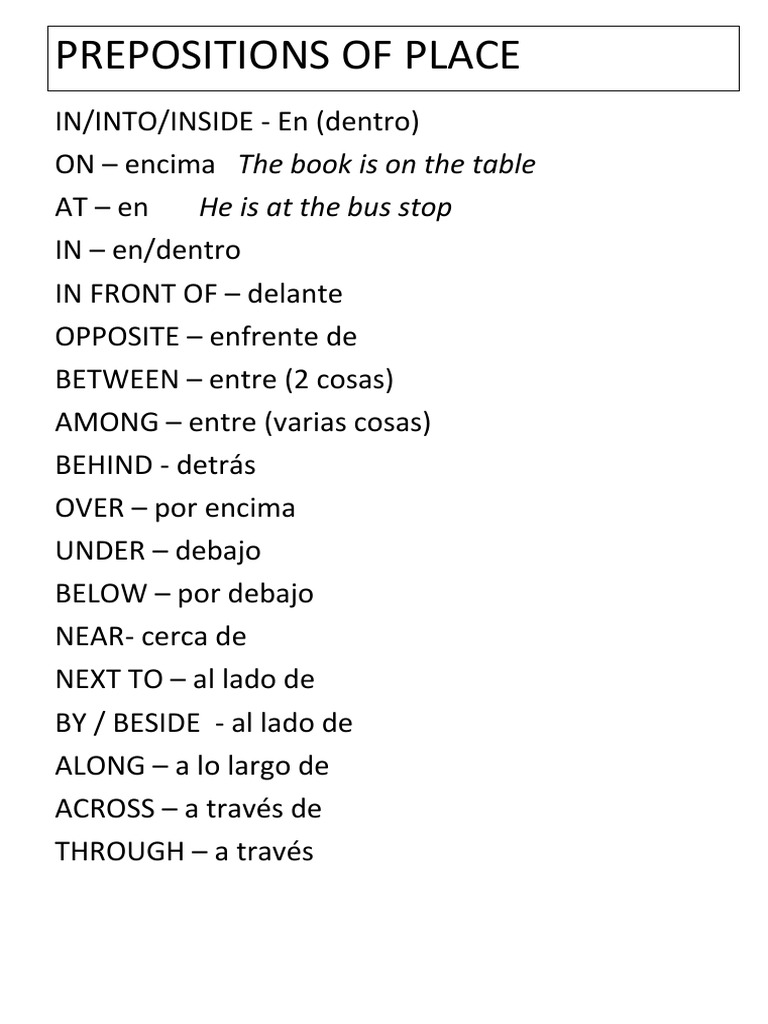 PREPOSITIONS OF PLACE

IN/INTO/INSIDE - En (dentro)
ON – encima   The book is on the table
AT – en   He is at the bus stop
IN – en/dentro
IN FRONT OF – delante
OPPOSITE – enfrente de
BETWEEN – entre (2 cosas)
AMONG – entre (varias cosas)
BEHIND - detrás
OVER – por encima
UNDER – debajo
BELOW – por debajo
NEAR- cerca de
NEXT TO – al lado de
BY / BESIDE  - al lado de
ALONG – a lo largo de
ACROSS – a través de
THROUGH – a través